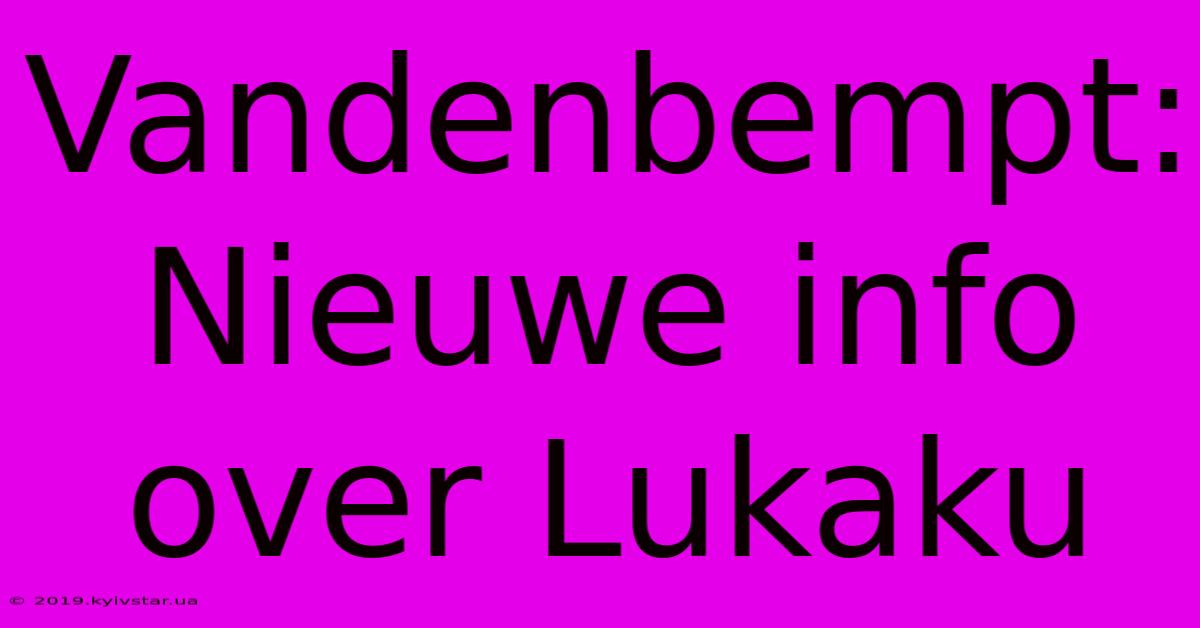 Vandenbempt: Nieuwe info over Lukaku

© 2019.kyivstar.ua